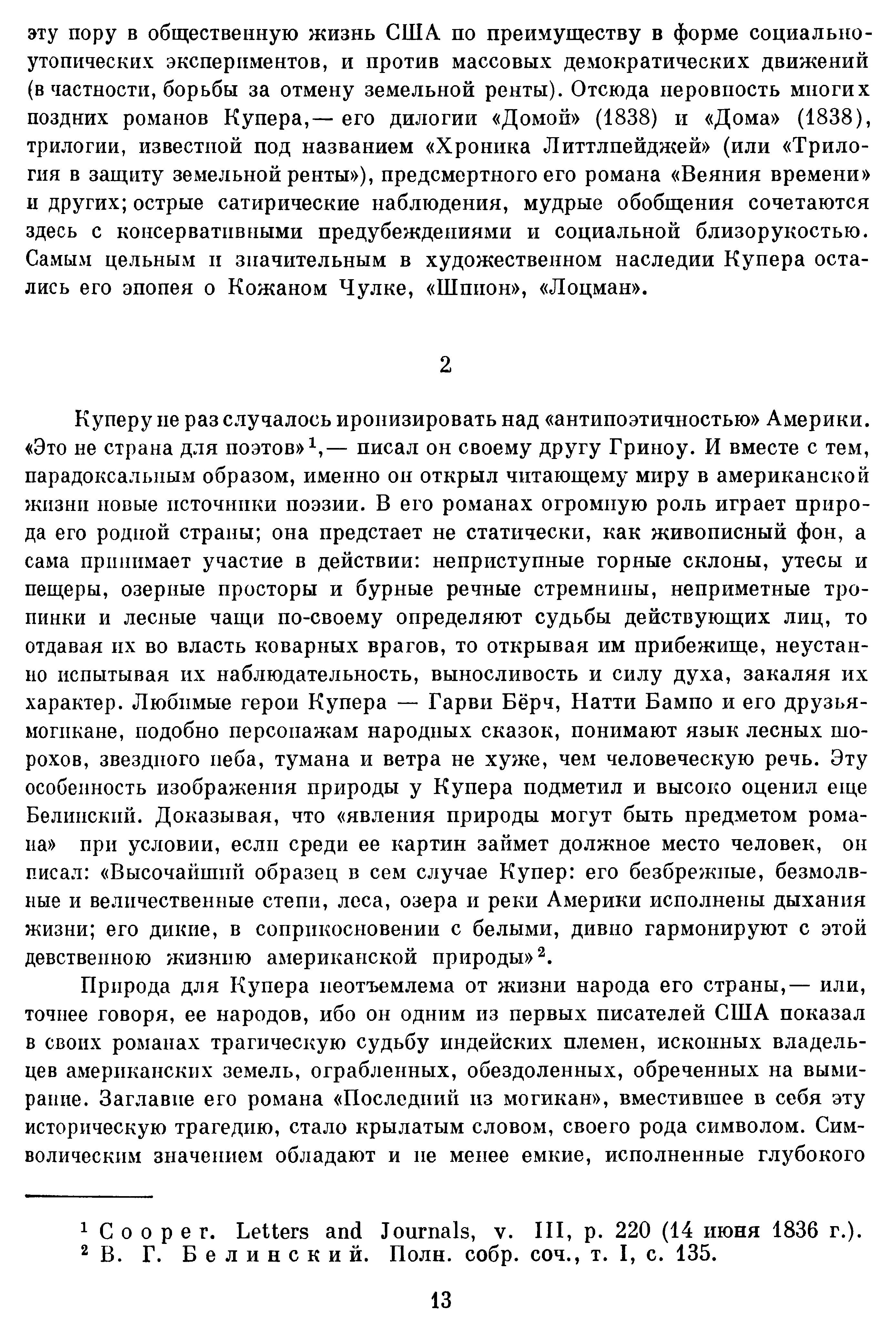 эту пору в общественную жизнь США по преимуществу в форме социально-утопических экспериментов, и против массовых демократических движений (в частности, борьбы за отмену земельной ренты). Отсюда неровность многих поздних романов Купера,— его дилогии «Домой» (1838) и «Дома» (1838), трилогии, известной под названием «Хроника Литтлпейджей» (или «Трилогия в защиту земельной ренты»), предсмертного его романа «Веяния времени» и других; острые сатирические наблюдения, мудрые обобщения сочетаются здесь с консервативными предубеждениями и социальной близорукостью. Самым цельным и значительным в художественном наследии Купера остались его эпопея о Кожаном Чулке, «Шпион», «Лоцман».

2

Куперу не раз случалось иронизировать над «антипоэтичностью» Америки. «Это не страна для поэтов»$^1$,— писал он своему другу Гриноу. И вместе с тем, парадоксальным образом, именно он открыл читающему миру в американской жизни новые источники поэзии. В его романах огромную роль играет природа его родной страны; она предстает не статически, как живописный фон, а сама принимает участие в действии: неприступные горные склоны, утесы и пещеры, озерные просторы и бурные речные стремнины, неприметные тропинки и лесные чащи по-своему определяют судьбы действующих лиц, то отдавая их во власть коварных врагов, то открывая им прибежище, неустанно испытывая их наблюдательность, выносливость и силу духа, закаляя их характер. Любимые герои Купера — Гарви Бёрч, Натти Бампо и его друзья-могикане, подобно персонажам народных сказок, понимают язык лесных шорохов, звездного неба, тумана и ветра не хуже, чем человеческую речь. Эту особенность изображения природы у Купера подметил и высоко оценил еще Белинский. Доказывая, что «явления природы могут быть предметом романа» при условии, если среди ее картин займет должное место человек, он писал: «Высочайший образец в сем случае Купер: его безбрежные, безмолвные и величественные степи, леса, озера и реки Америки исполнены дыхания жизни; его дикие, в соприкосновении с белыми, дивно гармонируют с этой девственною жизнию американской природы»$^2$.

Природа для Купера неотъемлема от жизни народа его страны,— или, точнее говоря, ее народов, ибо он одним из первых писателей США показал в своих романах трагическую судьбу индейских племен, исконных владельцев американских земель, ограбленных, обездоленных, обреченных на вымирание. Заглавие его романа «Последний из могикан», вместившее в себя эту историческую трагедию, стало крылатым словом, своего рода символом. Символическим значением обладают и не менее емкие, исполненные глубокого

$^1$ Cooper. Letters and Journals, v. III, p. 220 (14 июня 1836 г.).
$^2$ В. Г. Белинский. Полн. собр. соч., т. I, с. 135.

13